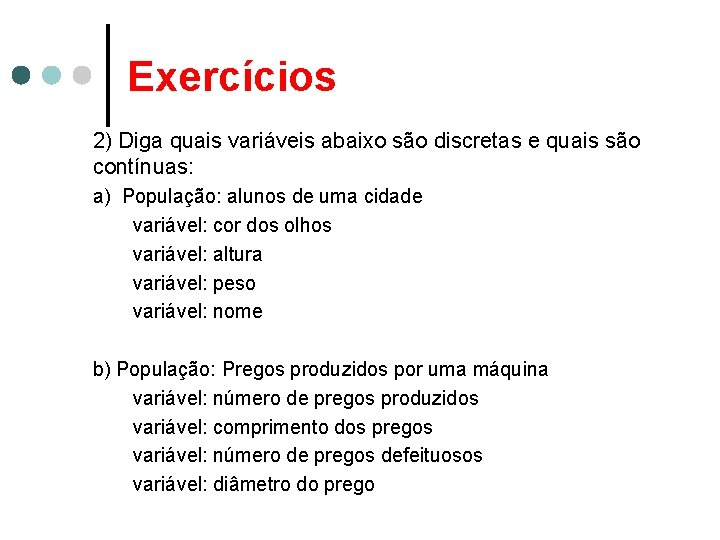 Exercícios

2) Diga quais variáveis abaixo são discretas e quais são contínuas:

a) População: alunos de uma cidade
variável: cor dos olhos
variável: altura
variável: peso
variável: nome

b) População: Pregos produzidos por uma máquina
variável: número de pregos produzidos
variável: comprimento dos pregos
variável: número de pregos defeituosos
variável: diâmetro do prego